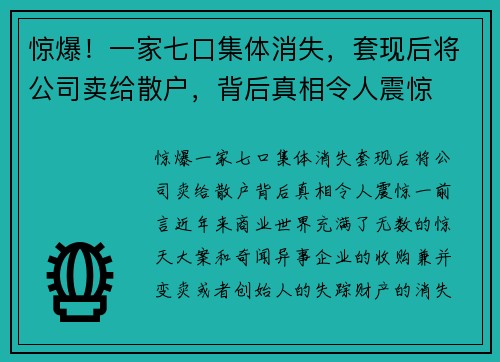 惊爆！一家七口集体消失，套现后将公司卖给散户，背后真相令人震惊

惊爆一家七口集体消失套现后将公司卖给散户背后真相令人震惊一前言近年来商业世界充满了无数的惊天大案和奇闻异事企业的收购兼并变卖或者创始人的失踪财产的消失